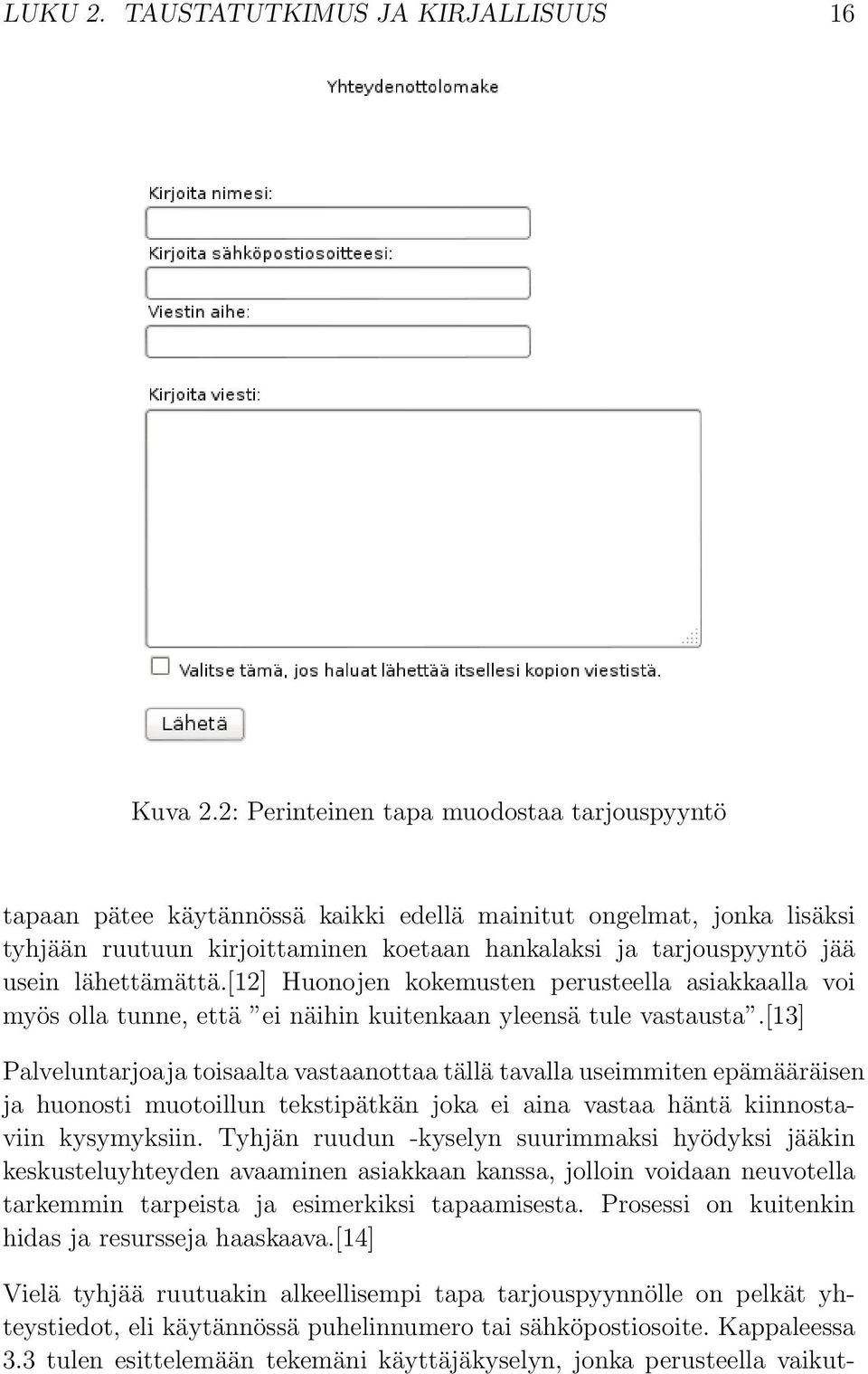 LUKU 2. TAUSTATUTKIMUS JA KIRJALLISUUS 16

Yhteydenottolomake

Kirjoita nimesi:

Kirjoita sähköpostiosoitteesi:

Viestin aihe:

Kirjoita viesti:

Valitse tämä, jos haluat lähettää itsellesi kopion viestistä.

Lähetä

Kuva 2.2: Perinteinen tapa muodostaa tarjouspyyntö

tapaan pätee käytännössä kaikki edellä mainitut ongelmat, jonka lisäksi tyhjään ruutuun kirjoittaminen koetaan hankalaksi ja tarjouspyyntö jää usein lähettämättä.[12] Huonojen kokemusten perusteella asiakkaalla voi myös olla tunne, että ”ei näihin kuitenkaan yleensä tule vastausta”.[13]

Palveluntarjoaja toisaalta vastaanottaa tällä tavalla useimmiten epämääräisen ja huonosti muotoillun tekstipätkän joka ei aina vastaa häntä kiinnostaviin kysymyksiin. Tyhjän ruudun -kyselyn suurimmaksi hyödyksi jääkin keskusteluyhteyden avaaminen asiakkaan kanssa, jolloin voidaan neuvotella tarkemmin tarpeista ja esimerkiksi tapaamisesta. Prosessi on kuitenkin hidas ja resursseja haaskaava.[14]

Vielä tyhjää ruutuakin alkeellisempi tapa tarjouspyynnölle on pelkät yhteystiedot, eli käytännössä puhelinnumero tai sähköpostiosoite. Kappaleessa 3.3 tulen esittelemään tekemäni käyttäjäkyselyn, jonka perusteella vaikut-